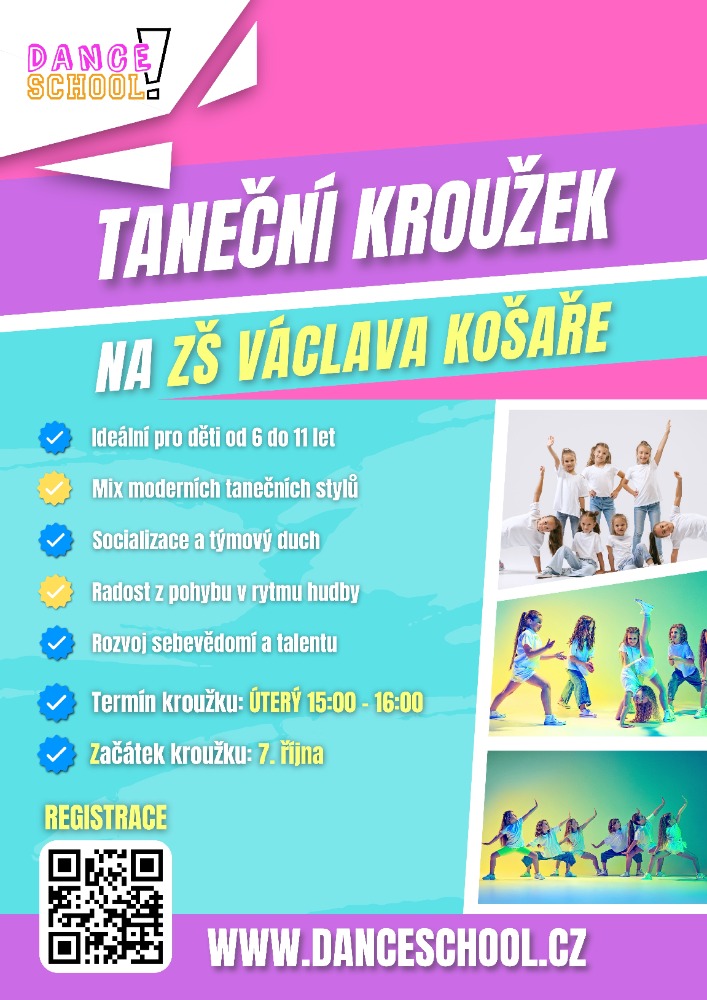 DANCE SCHOOL!

TANEČNÍ KROUŽEK

NA ZŠ VÁCLAVA KOŠAŘE

Ideální pro děti od 6 do 11 let

Mix moderních tanečních stylů

Socializace a týmový duch

Radost z pohybu v rytmu hudby

Rozvoj sebevědomí a talentu

Termín kroužku: ÚTERÝ 15:00 - 16:00

Začátek kroužku: 7. října

REGISTRACE

WWW.DANCESCHOOL.CZ